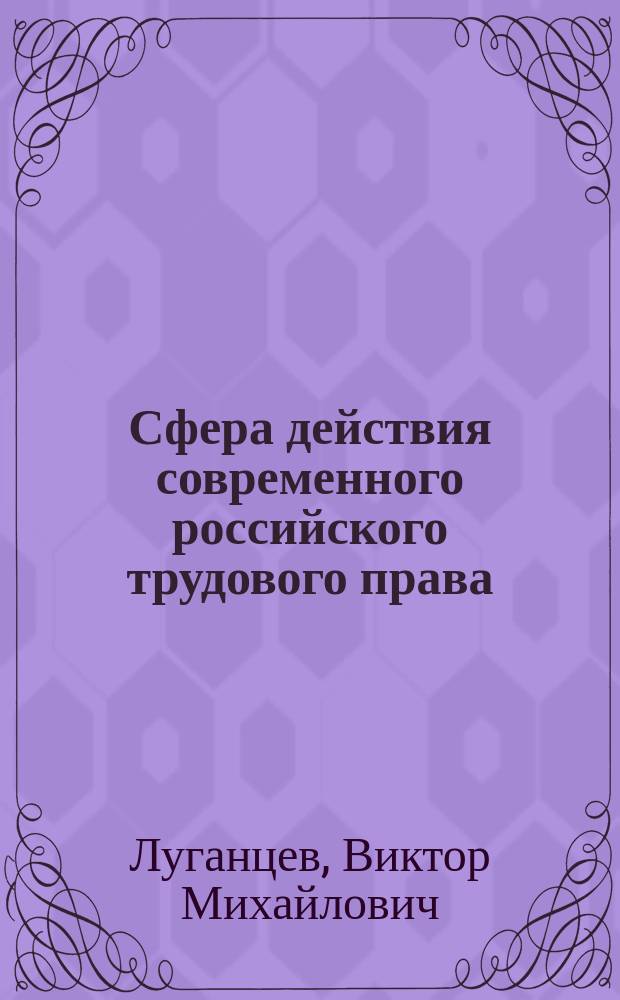 Сфера действия современного российского трудового права

Луганцев, Виктор Михайлович